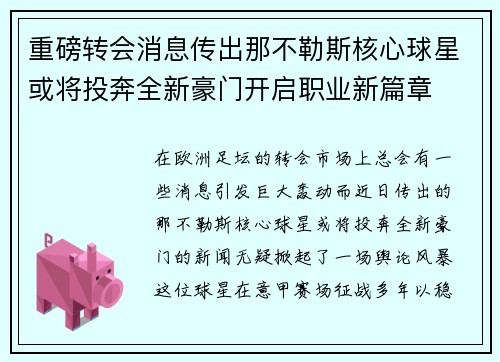 重磅转会消息传出那不勒斯核心球星或将投奔全新豪门开启职业新篇章

在欧洲足坛的转会市场上总会有一些消息引发巨大轰动而近日传出的那不勒斯核心球星或将投奔全新豪门的新闻无疑掀起了一场舆论风暴这位球星在意甲赛场征战多年以稳